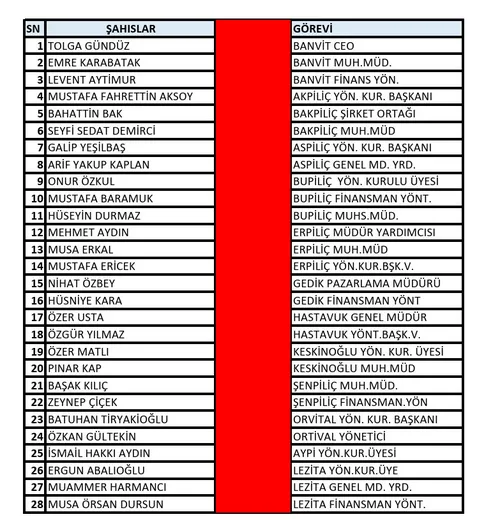 | SN | ŞAHISLAR | | GÖREVİ |
|---|---|---|---|
| 1 | TOLGA GÜNDÜZ | | BANVİT CEO |
| 2 | EMRE KARABATAK | | BANVİT MUH.MÜD. |
| 3 | LEVENT AYTİMUR | | BANVİT FİNANS YÖN. |
| 4 | MUSTAFA FAHRETTİN AKSOY | | AKPİLİÇ YÖN. KUR. BAŞKANI |
| 5 | BAHATTİN BAK | | BAKPİLİÇ ŞİRKET ORTAĞI |
| 6 | SEYFİ SEDAT DEMİRCİ | | BAKPİLİÇ MUH.MÜD |
| 7 | GALİP YEŞİLBAŞ | | ASPİLİÇ YÖN. KUR. BAŞKANI |
| 8 | ARİF YAKUP KAPLAN | | ASPİLİÇ GENEL MD. YRD. |
| 9 | ONUR ÖZKUL | | BUPİLİÇ YÖN. KURULU ÜYESİ |
| 10 | MUSTAFA BARAMUK | | BUPİLİÇ FİNANSMAN YÖNT. |
| 11 | HÜSEYİN DURMAZ | | BUPİLİÇ MUHS.MÜD. |
| 12 | MEHMET AYDIN | | ERPİLİÇ MÜDÜR YARDIMCISI |
| 13 | MUSA ERKAL | | ERPİLİÇ MUH.MÜD |
| 14 | MUSTAFA ERİCEK | | ERPİLİÇ YÖN.KUR.BŞK.V. |
| 15 | NİHAT ÖZBEY | | GEDİK PAZARLAMA MÜDÜRÜ |
| 16 | HÜSNİYE KARA | | GEDİK FİNANSMAN YÖNT |
| 17 | ÖZER USTA | | HASTAVUK GENEL MÜDÜR |
| 18 | ÖZGÜR YILMAZ | | HASTAVUK YÖNT.BAŞK.V. |
| 19 | ÖZER MATLI | | KESKİNOĞLU YÖN. KUR. ÜYESİ |
| 20 | PINAR KAP | | KESKİNOĞLU MUH.MÜD |
| 21 | BAŞAK KILIÇ | | ŞENPİLİÇ MUH.MÜD. |
| 22 | ZEYNEP ÇİÇEK | | ŞENPİLİÇ FİNANSMAN.YÖN |
| 23 | BATUHAN TİRYAKİOĞLU | | ORVİTAL YÖN. KUR. BAŞKANI |
| 24 | ÖZKAN GÜLTEKİN | | ORTİVAL YÖNETİCİ |
| 25 | İSMAİL HAKKI AYDIN | | AYPİ YÖN.KUR.ÜYESİ |
| 26 | ERGUN ABALIOĞLU | | LEZİTA YÖN.KUR.ÜYE |
| 27 | MUAMMER HARMANCI | | LEZİTA GENEL MD. YRD. |
| 28 | MUSA ÖRSAN DURSUN | | LEZİTA FİNANSMAN YÖNT. |